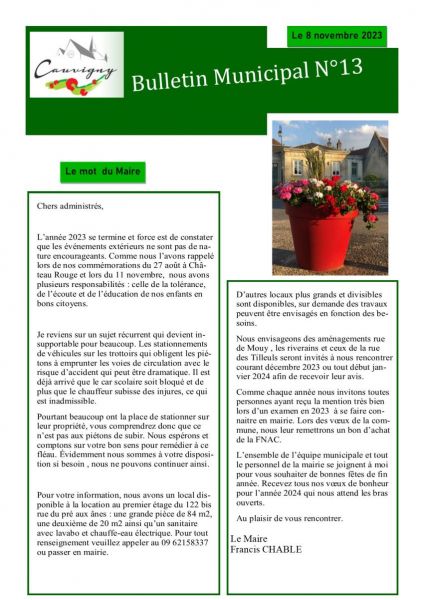 Cauvigny

Bulletin Municipal N°13

Le 8 novembre 2023

Le mot du Maire

Chers administrés,

L'année 2023 se termine et force est de constater que les événements extérieurs ne sont pas de nature encourageants. Comme nous l'avons rappelé lors de nos commémorations du 27 août à Château Rouge et lors du 11 novembre, nous avons plusieurs responsabilités : celle de la tolérance, de l'écoute et de l'éducation de nos enfants en bons citoyens.

Je reviens sur un sujet récurrent qui devient insupportable pour beaucoup. Les stationnements de véhicules sur les trottoirs qui obligent les piétons à emprunter les voies de circulation avec le risque d'accident qui peut être dramatique. Il est déjà arrivé que le car scolaire soit bloqué et de plus que le chauffeur subisse des injures, ce qui est inadmissible.

Pourtant beaucoup ont la place de stationner sur leur propriété, vous comprendrez donc que ce n'est pas aux piétons de subir. Nous espérons et comptons sur votre bon sens pour remédier à ce fléau. Évidemment nous sommes à votre disposition si besoin , nous ne pouvons continuer ainsi.

Pour votre information, nous avons un local disponible à la location au premier étage du 122 bis rue du pré aux ânes : une grande pièce de 84 m2, une deuxième de 20 m2 ainsi qu'un sanitaire avec lavabo et chauffe-eau électrique. Pour tout renseignement veuillez appeler au 09 62158337 ou passer en mairie.

D'autres locaux plus grands et divisibles sont disponibles, sur demande des travaux peuvent être envisagés en fonction des besoins.

Nous envisageons des aménagements rue de Mouy , les riverains et ceux de la rue des Tilleuls seront invités à nous rencontrer courant décembre 2023 ou tout début janvier 2024 afin de recevoir leur avis.

Comme chaque année nous invitons toutes personnes ayant reçu la mention très bien lors d'un examen en 2023 à se faire connaitre en mairie. Lors des vœux de la commune, nous leur remettrons un bon d'achat de la FNAC.

L'ensemble de l'équipe municipale et tout le personnel de la mairie se joignent à moi pour vous souhaiter de bonnes fêtes de fin année. Recevez tous nos vœux de bonheur pour l'année 2024 qui nous attend les bras ouverts.

Au plaisir de vous rencontrer.

Le Maire
Francis CHABLE